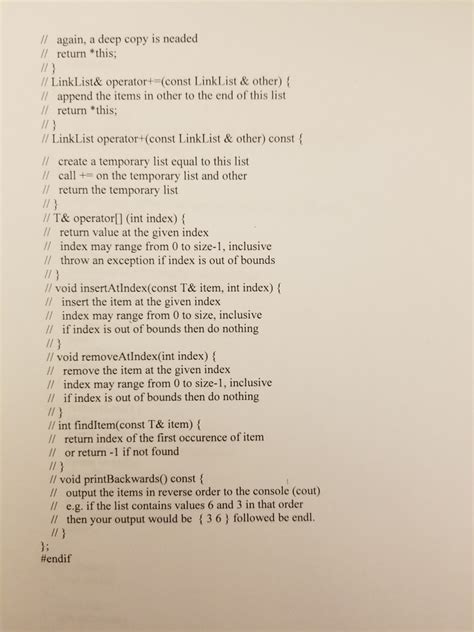 // again, a deep copy is neaded
// return *this;
// }
// LinkList& operator+=(const LinkList & other) {
// append the items in other to the end of this list
// return *this;
// }
// LinkList operator+(const LinkList & other) const {

// create a temporary list equal to this list
// call += on the temporary list and other
// return the temporary list
// }
// T& operator[] (int index) {
// return value at the given index
// index may range from 0 to size-1, inclusive
// throw an exception if index is out of bounds
// }
// void insertAtIndex(const T& item, int index) {
// insert the item at the given index
// index may range from 0 to size, inclusive
// if index is out of bounds then do nothing
// }
// void removeAtIndex(int index) {
// remove the item at the given index
// index may range from 0 to size-1, inclusive
// if index is out of bounds then do nothing
// }
// int findItem(const T& item) {
// return index of the first occurence of item
// or return -1 if not found
// }
// void printBackwards() const {
// output the items in reverse order to the console (cout)
// e.g. if the list contains values 6 and 3 in that order
// then your output would be { 3 6 } followed be endl.
// }
};
#endif